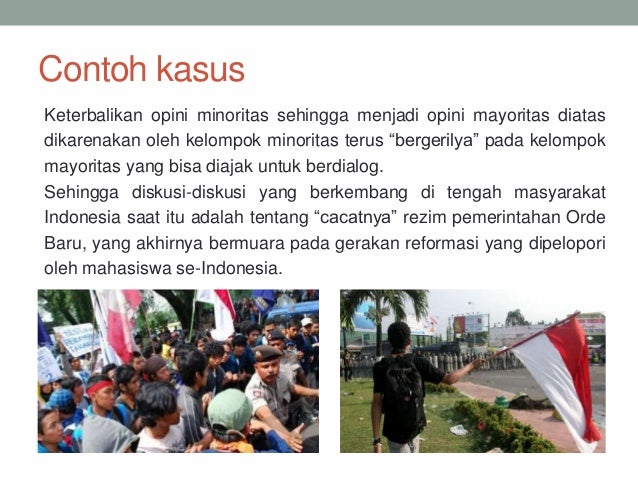 Contoh kasus

Keterbalikan opini minoritas sehingga menjadi opini mayoritas diatas dikarenakan oleh kelompok minoritas terus "bergerilya" pada kelompok mayoritas yang bisa diajak untuk berdialog.

Sehingga diskusi-diskusi yang berkembang di tengah masyarakat Indonesia saat itu adalah tentang "cacatnya" rezim pemerintahan Orde Baru, yang akhirnya bermuara pada gerakan reformasi yang dipelopori oleh mahasiswa se-Indonesia.